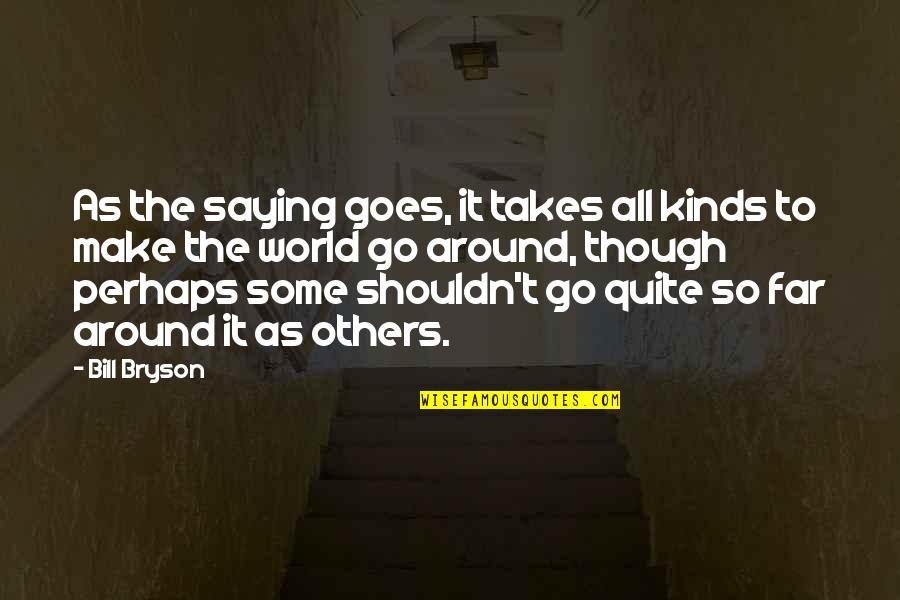 As the saying goes, it takes all kinds to make the world go around, though perhaps some shouldn't go quite so far around it as others.

- Bill Bryson

WISEFAMOUSQUOTES.COM